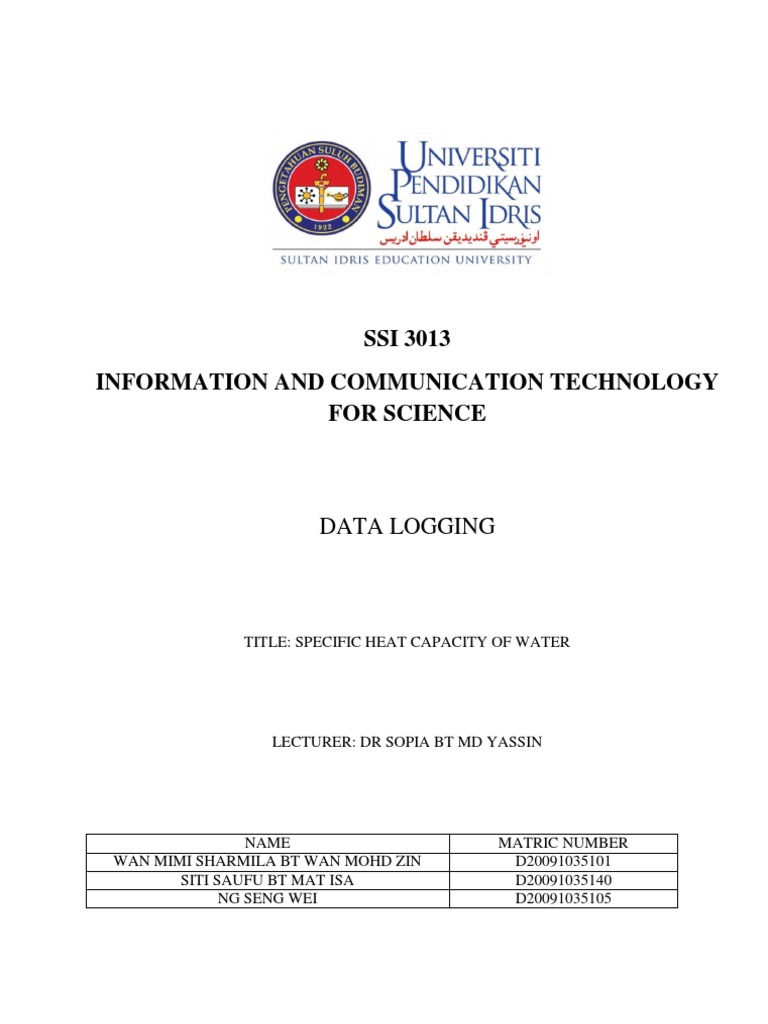 PENGETAHUAN SULUH BUDIMAN
1922

UNIVERSITI PENDIDIKAN SULTAN IDRIS
اونيۏرسيتي ڤنديديقن سلطان ادريس
SULTAN IDRIS EDUCATION UNIVERSITY

SSI 3013

INFORMATION AND COMMUNICATION TECHNOLOGY FOR SCIENCE

DATA LOGGING

TITLE: SPECIFIC HEAT CAPACITY OF WATER

LECTURER: DR SOPIA BT MD YASSIN

| NAME | MATRIC NUMBER |
|---|---|
| WAN MIMI SHARMILA BT WAN MOHD ZIN | D20091035101 |
| SITI SAUFU BT MAT ISA | D20091035140 |
| NG SENG WEI | D20091035105 |